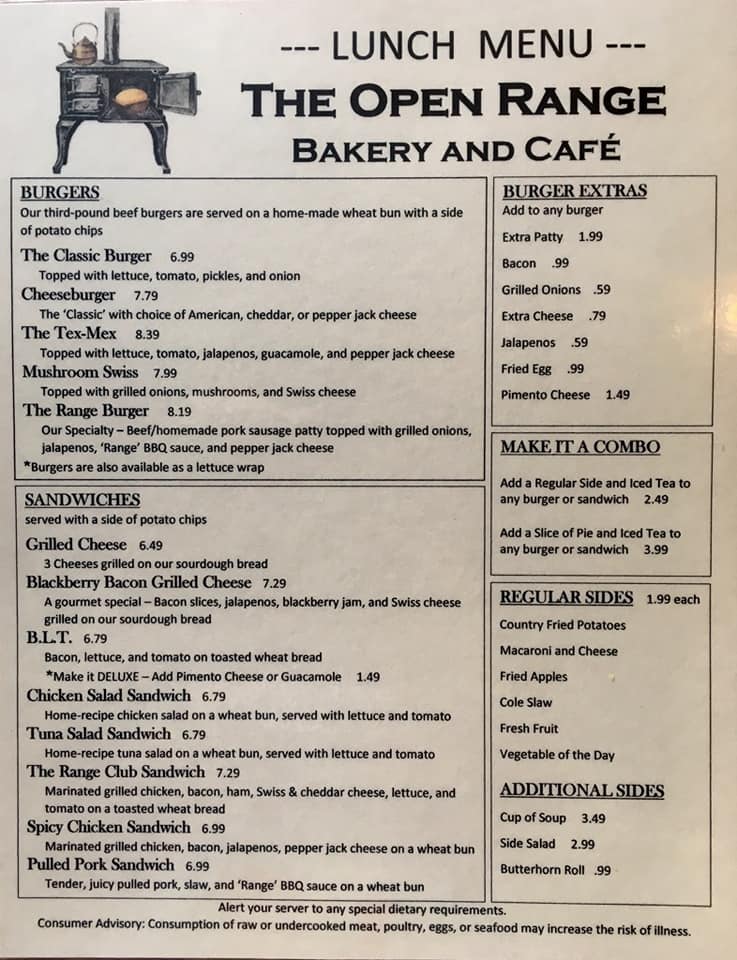 --- LUNCH MENU ---
THE OPEN RANGE
BAKERY AND CAFÉ

BURGERS
Our third-pound beef burgers are served on a home-made wheat bun with a side of potato chips

The Classic Burger 6.99
Topped with lettuce, tomato, pickles, and onion

Cheeseburger 7.79
The 'Classic' with choice of American, cheddar, or pepper jack cheese

The Tex-Mex 8.39
Topped with lettuce, tomato, jalapenos, guacamole, and pepper jack cheese

Mushroom Swiss 7.99
Topped with grilled onions, mushrooms, and Swiss cheese

The Range Burger 8.19
Our Specialty – Beef/homemade pork sausage patty topped with grilled onions, jalapenos, 'Range' BBQ sauce, and pepper jack cheese

*Burgers are also available as a lettuce wrap

SANDWICHES
served with a side of potato chips

Grilled Cheese 6.49
3 Cheeses grilled on our sourdough bread

Blackberry Bacon Grilled Cheese 7.29
A gourmet special – Bacon slices, jalapenos, blackberry jam, and Swiss cheese grilled on our sourdough bread

B.L.T. 6.79
Bacon, lettuce, and tomato on toasted wheat bread
*Make it DELUXE – Add Pimento Cheese or Guacamole 1.49

Chicken Salad Sandwich 6.79
Home-recipe chicken salad on a wheat bun, served with lettuce and tomato

Tuna Salad Sandwich 6.79
Home-recipe tuna salad on a wheat bun, served with lettuce and tomato

The Range Club Sandwich 7.29
Marinated grilled chicken, bacon, ham, Swiss & cheddar cheese, lettuce, and tomato on a toasted wheat bread

Spicy Chicken Sandwich 6.99
Marinated grilled chicken, bacon, jalapenos, pepper jack cheese on a wheat bun

Pulled Pork Sandwich 6.99
Tender, juicy pulled pork, slaw, and 'Range' BBQ sauce on a wheat bun

BURGER EXTRAS
Add to any burger
Extra Patty 1.99
Bacon .99
Grilled Onions .59
Extra Cheese .79
Jalapenos .59
Fried Egg .99
Pimento Cheese 1.49

MAKE IT A COMBO
Add a Regular Side and Iced Tea to any burger or sandwich 2.49

Add a Slice of Pie and Iced Tea to any burger or sandwich 3.99

REGULAR SIDES 1.99 each
Country Fried Potatoes
Macaroni and Cheese
Fried Apples
Cole Slaw
Fresh Fruit
Vegetable of the Day

ADDITIONAL SIDES
Cup of Soup 3.49
Side Salad 2.99
Butterhorn Roll .99

Alert your server to any special dietary requirements.
Consumer Advisory: Consumption of raw or undercooked meat, poultry, eggs, or seafood may increase the risk of illness.